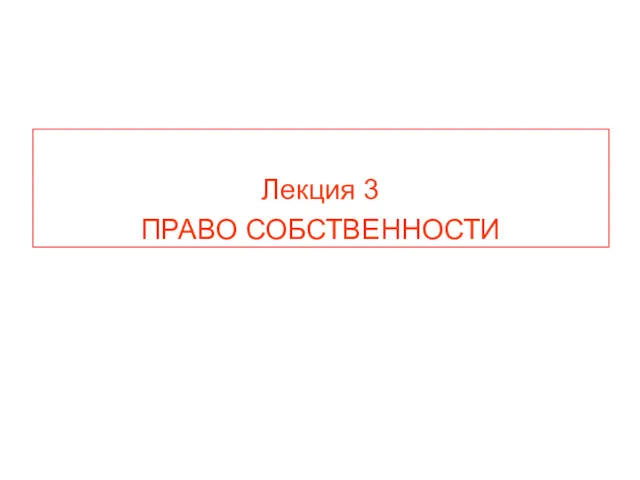 Лекция 3
ПРАВО СОБСТВЕННОСТИ